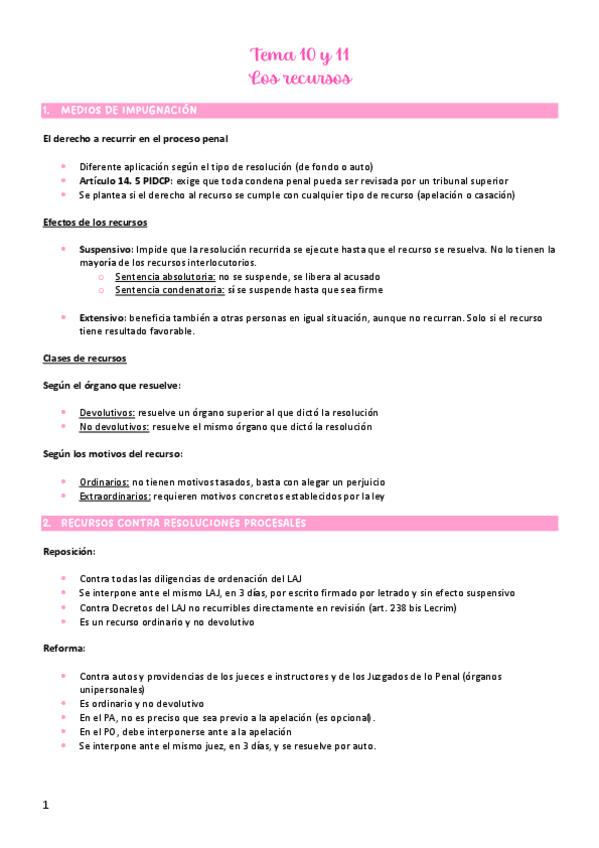 Tema 10 y 11
Los recursos

1. MEDIOS DE IMPUGNACIÓN

El derecho a recurrir en el proceso penal

- Diferente aplicación según el tipo de resolución (de fondo o auto)
- Artículo 14. 5 PIDCP: exige que toda condena penal pueda ser revisada por un tribunal superior
- Se plantea si el derecho al recurso se cumple con cualquier tipo de recurso (apelación o casación)

Efectos de los recursos

- Suspensivo: Impide que la resolución recurrida se ejecute hasta que el recurso se resuelva. No lo tienen la mayoría de los recursos interlocutorios.
  - Sentencia absolutoria: no se suspende, se libera al acusado
  - Sentencia condenatoria: sí se suspende hasta que sea firme

- Extensivo: beneficia también a otras personas en igual situación, aunque no recurran. Solo si el recurso tiene resultado favorable.

Clases de recursos

Según el órgano que resuelve:

- Devolutivos: resuelve un órgano superior al que dictó la resolución
- No devolutivos: resuelve el mismo órgano que dictó la resolución

Según los motivos del recurso:

- Ordinarios: no tienen motivos tasados, basta con alegar un perjuicio
- Extraordinarios: requieren motivos concretos establecidos por la ley

2. RECURSOS CONTRA RESOLUCIONES PROCESALES

Reposición:

- Contra todas las diligencias de ordenación del LAJ
- Se interpone ante el mismo LAJ, en 3 días, por escrito firmado por letrado y sin efecto suspensivo
- Contra Decretos del LAJ no recurribles directamente en revisión (art. 238 bis Lecrim)
- Es un recurso ordinario y no devolutivo

Reforma:

- Contra autos y providencias de los jueces e instructores y de los Juzgados de lo Penal (órganos unipersonales)
- Es ordinario y no devolutivo
- En el PA, no es preciso que sea previo a la apelación (es opcional).
- En el PO, debe interponerse ante a la apelación
- Se interpone ante el mismo juez, en 3 días, y se resuelve por auto.

1